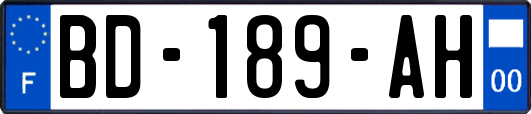 F
BD-189-AH
00